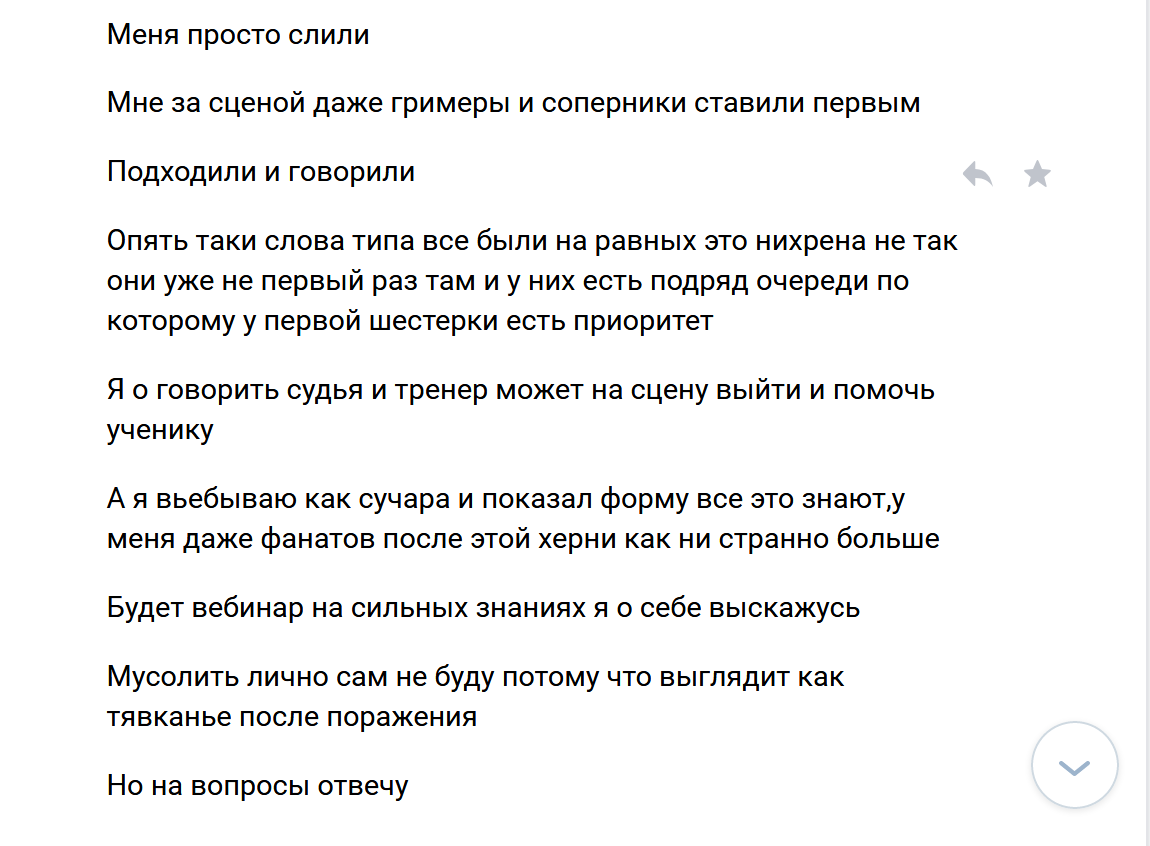 Меня просто слили

Мне за сценой даже гримеры и соперники ставили первым

Подходили и говорили

Опять таки слова типа все были на равных это нихрена не так они уже не первый раз там и у них есть подряд очереди по которому у первой шестерки есть приоритет

Я о говорить судья и тренер может на сцену выйти и помочь ученику

А я вьебываю как сучара и показал форму все это знают,у меня даже фанатов после этой херни как ни странно больше

Будет вебинар на сильных знаниях я о себе выскажусь

Мусолить лично сам не буду потому что выглядит как тявканье после поражения

Но на вопросы отвечу